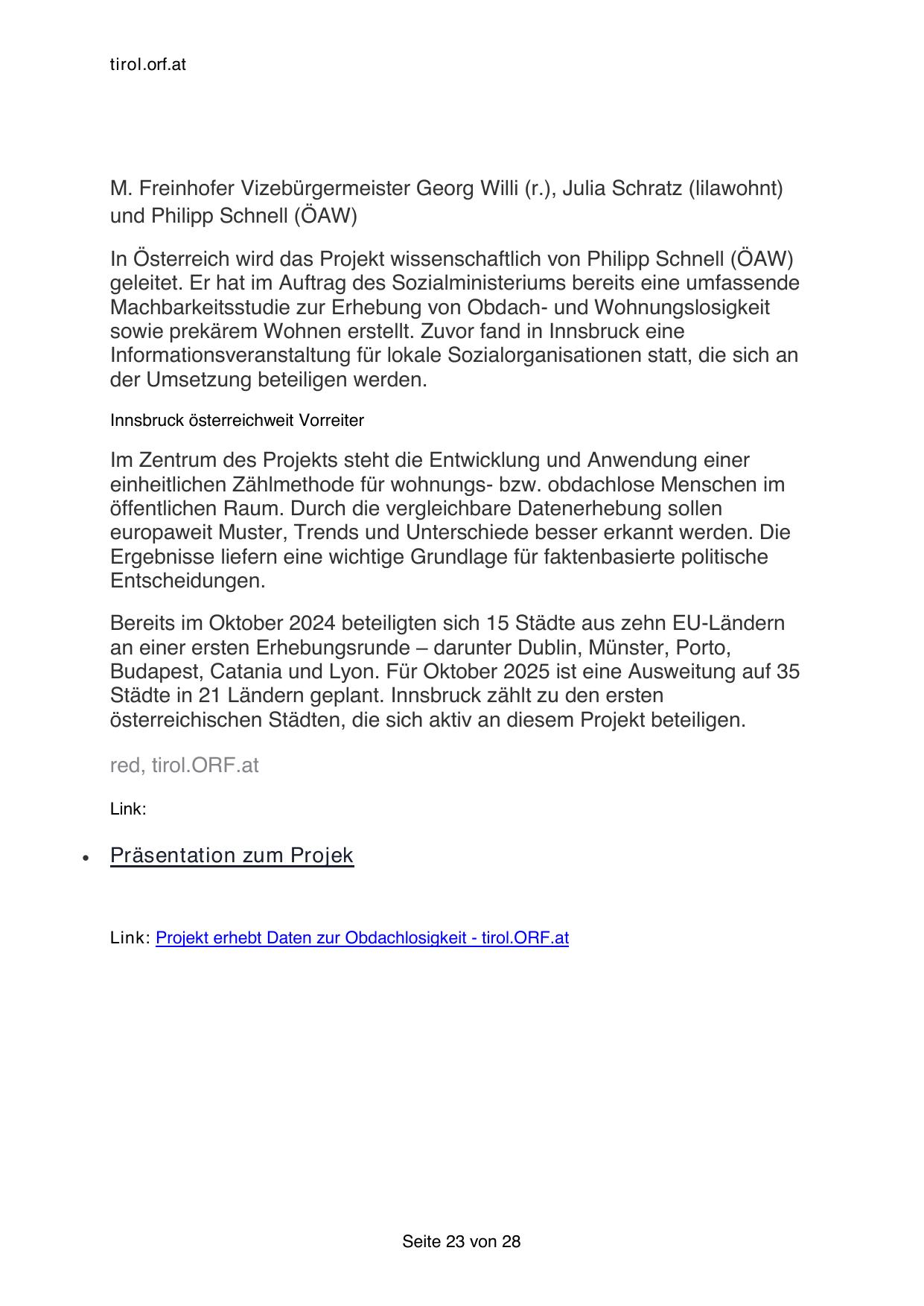 tirol.orf.at

M. Freinhofer Vizebürgermeister Georg Willi (r.), Julia Schratz (lilawohnt) und Philipp Schnell (ÖAW)

In Österreich wird das Projekt wissenschaftlich von Philipp Schnell (ÖAW) geleitet. Er hat im Auftrag des Sozialministeriums bereits eine umfassende Machbarkeitsstudie zur Erhebung von Obdach- und Wohnungslosigkeit sowie prekärem Wohnen erstellt. Zuvor fand in Innsbruck eine Informationsveranstaltung für lokale Sozialorganisationen statt, die sich an der Umsetzung beteiligen werden.

Innsbruck österreichweit Vorreiter

Im Zentrum des Projekts steht die Entwicklung und Anwendung einer einheitlichen Zählmethode für wohnungs- bzw. obdachlose Menschen im öffentlichen Raum. Durch die vergleichbare Datenerhebung sollen europaweit Muster, Trends und Unterschiede besser erkannt werden. Die Ergebnisse liefern eine wichtige Grundlage für faktenbasierte politische Entscheidungen.

Bereits im Oktober 2024 beteiligten sich 15 Städte aus zehn EU-Ländern an einer ersten Erhebungsrunde – darunter Dublin, Münster, Porto, Budapest, Catania und Lyon. Für Oktober 2025 ist eine Ausweitung auf 35 Städte in 21 Ländern geplant. Innsbruck zählt zu den ersten österreichischen Städten, die sich aktiv an diesem Projekt beteiligen.

red, tirol.ORF.at

Link:

• Präsentation zum Projek

Link: Projekt erhebt Daten zur Obdachlosigkeit - tirol.ORF.at

Seite 23 von 28